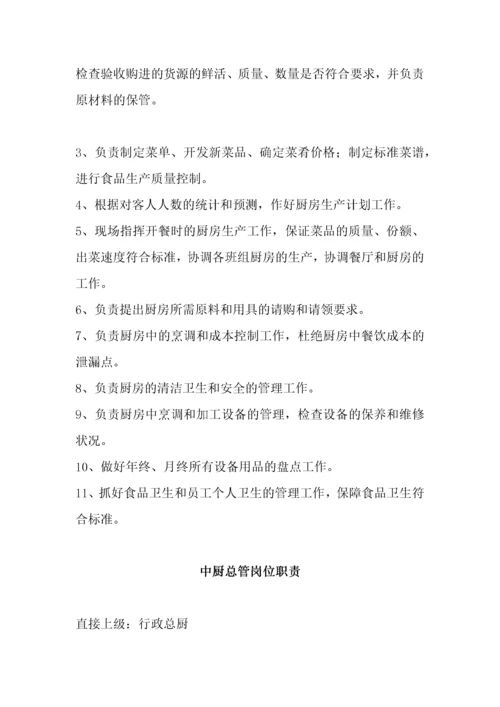 检查验收购进的货源的鲜活、质量、数量是否符合要求，并负责原材料的保管。

3、负责制定菜单、开发新菜品、确定菜肴价格；制定标准菜谱，进行食品生产质量控制。

4、根据对客人人数的统计和预测，作好厨房生产计划工作。

5、现场指挥开餐时的厨房生产工作，保证菜品的质量、份额、出菜速度符合标准，协调各班组厨房的生产，协调餐厅和厨房的工作。

6、负责提出厨房所需原料和用具的请购和请领要求。

7、负责厨房中的烹调和成本控制工作，杜绝厨房中餐饮成本的泄漏点。

8、负责厨房的清洁卫生和安全的管理工作。

9、负责厨房中烹调和加工设备的管理，检查设备的保养和维修状况。

10、做好年终、月终所有设备用品的盘点工作。

11、抓好食品卫生和员工个人卫生的管理工作，保障食品卫生符合标准。

中厨总管岗位职责

直接上级：行政总厨